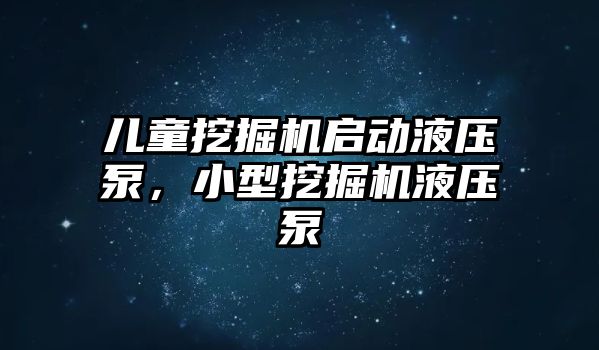 儿童挖掘机启动液压泵，小型挖掘机液压泵